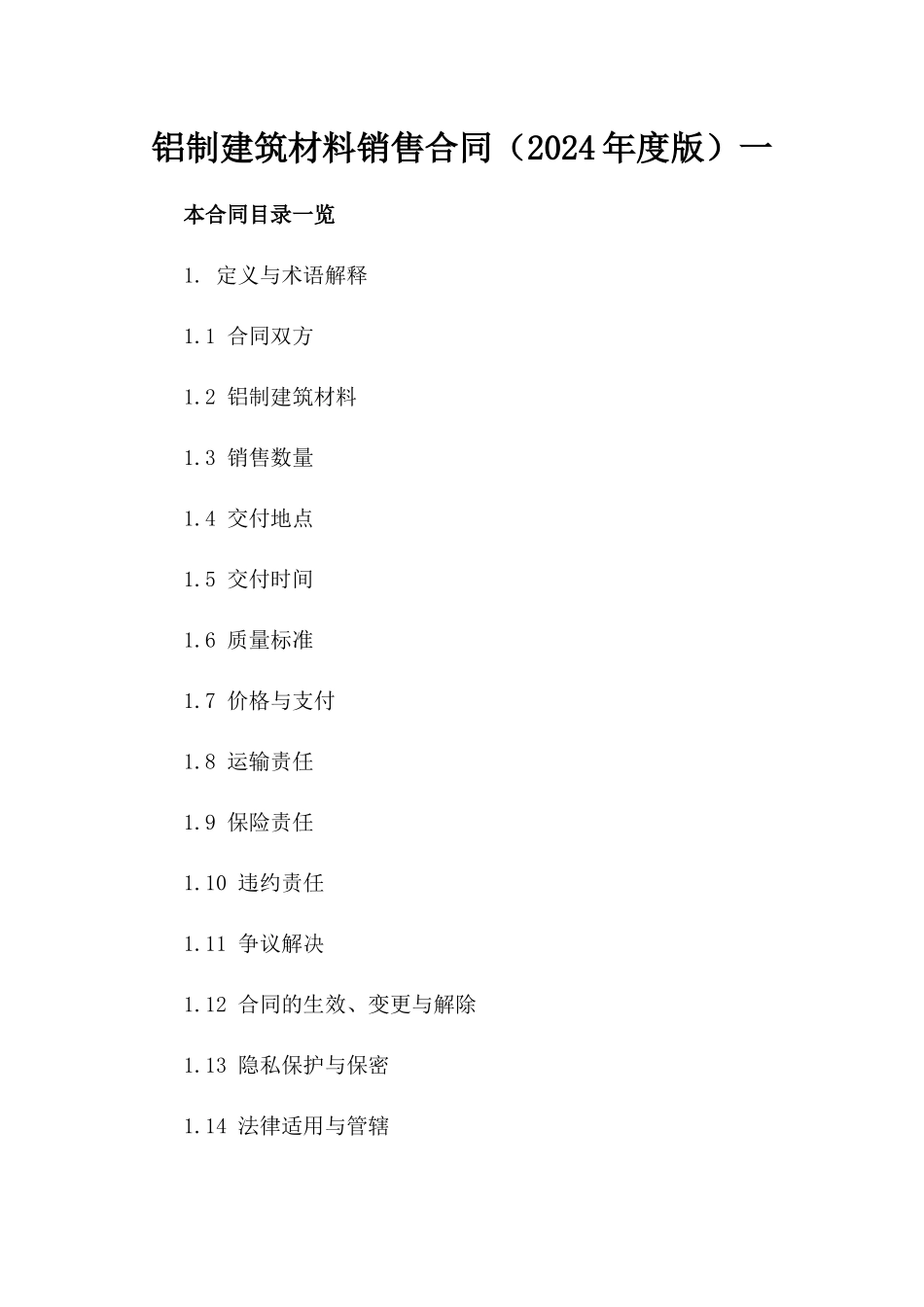 铝制建筑材料销售合同（2024年度版）一

本合同目录一览

1. 定义与术语解释

1.1 合同双方

1.2 铝制建筑材料

1.3 销售数量

1.4 交付地点

1.5 交付时间

1.6 质量标准

1.7 价格与支付

1.8 运输责任

1.9 保险责任

1.10 违约责任

1.11 争议解决

1.12 合同的生效、变更与解除

1.13 隐私保护与保密

1.14 法律适用与管辖